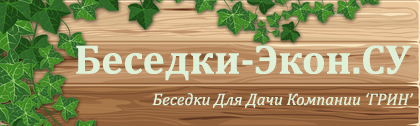 Беседки-Экон.СУ

Беседки Для Дачи Компании 'ГРИН'